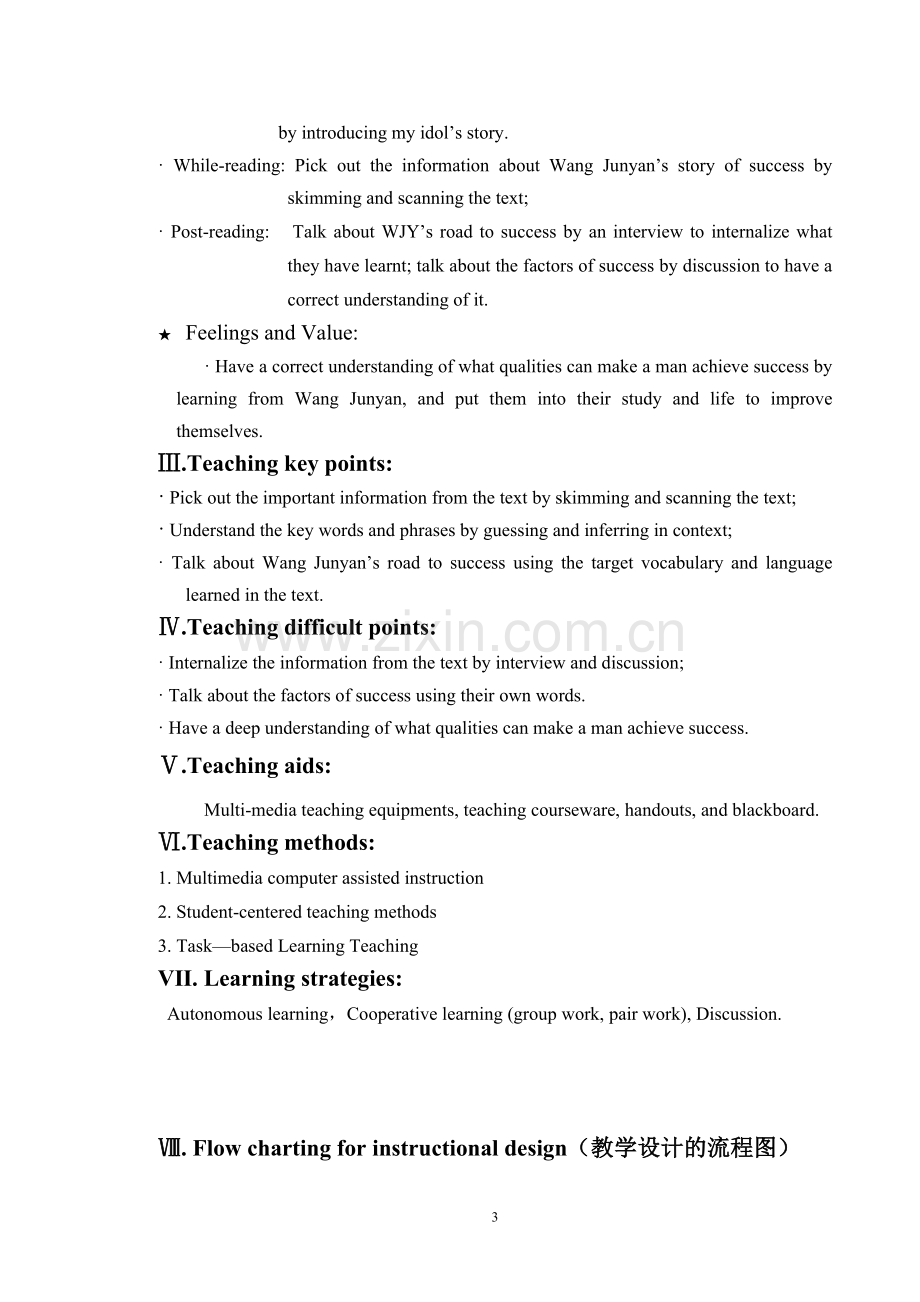 by introducing my idol's story.

· While-reading: Pick out the information about Wang Junyan's story of success by skimming and scanning the text;

· Post-reading: Talk about WJY's road to success by an interview to internalize what they have learnt; talk about the factors of success by discussion to have a correct understanding of it.

★ Feelings and Value:

· Have a correct understanding of what qualities can make a man achieve success by learning from Wang Junyan, and put them into their study and life to improve themselves.

Ⅲ.Teaching key points:

· Pick out the important information from the text by skimming and scanning the text;

· Understand the key words and phrases by guessing and inferring in context;

· Talk about Wang Junyan's road to success using the target vocabulary and language learned in the text.

Ⅳ.Teaching difficult points:

· Internalize the information from the text by interview and discussion;

· Talk about the factors of success using their own words.

· Have a deep understanding of what qualities can make a man achieve success.

Ⅴ.Teaching aids:

Multi-media teaching equipments, teaching courseware, handouts, and blackboard.

Ⅵ.Teaching methods:

1. Multimedia computer assisted instruction

2. Student-centered teaching methods

3. Task—based Learning Teaching

VII. Learning strategies:

Autonomous learning，Cooperative learning (group work, pair work), Discussion.

Ⅷ. Flow charting for instructional design（教学设计的流程图）

3

www.zixin.com.cn